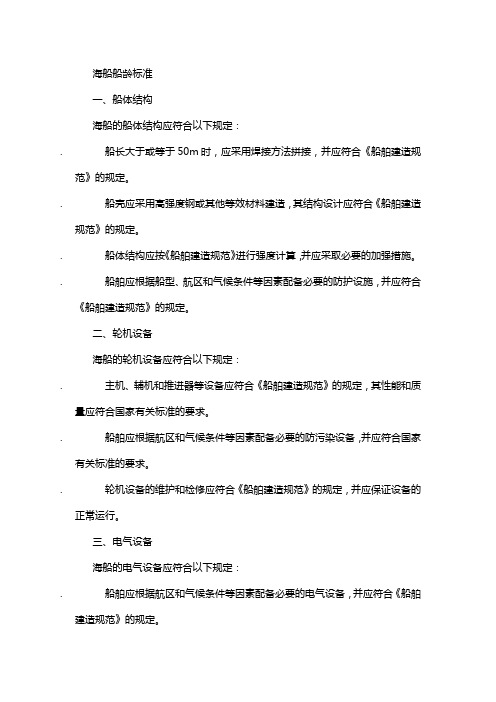 海船船龄标准

一、船体结构

海船的船体结构应符合以下规定：

. 船长大于或等于 50m 时，应采用焊接方法拼接，并应符合《船舶建造规范》的规定。

. 船壳应采用高强度钢或其他等效材料建造，其结构设计应符合《船舶建造规范》的规定。

. 船体结构应按《船舶建造规范》进行强度计算，并应采取必要的加强措施。

. 船舶应根据船型、航区和气候条件等因素配备必要的防护设施，并应符合《船舶建造规范》的规定。

二、轮机设备

海船的轮机设备应符合以下规定：

. 主机、辅机和推进器等设备应符合《船舶建造规范》的规定，其性能和质量应符合国家有关标准的要求。

. 船舶应根据航区和气候条件等因素配备必要的防污染设备，并应符合国家有关标准的要求。

. 轮机设备的维护和检修应符合《船舶建造规范》的规定，并应保证设备的正常运行。

三、电气设备

海船的电气设备应符合以下规定：

. 船舶应根据航区和气候条件等因素配备必要的电气设备，并应符合《船舶建造规范》的规定。